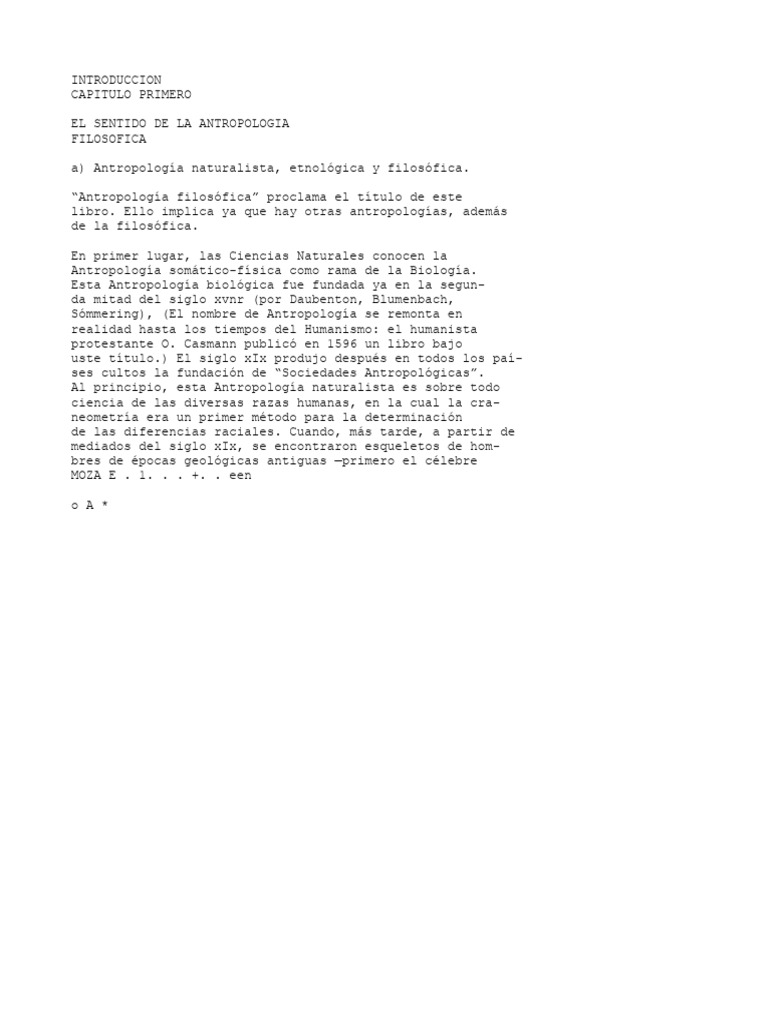 INTRODUCCION
CAPITULO PRIMERO

EL SENTIDO DE LA ANTROPOLOGIA
FILOSOFICA

a) Antropología naturalista, etnológica y filosófica.

“Antropología filosófica” proclama el título de este libro. Ello implica ya que hay otras antropologías, además de la filosófica.

En primer lugar, las Ciencias Naturales conocen la Antropología somático-física como rama de la Biología. Esta Antropología biológica fue fundada ya en la segunda mitad del siglo xvnr (por Daubenton, Blumenbach, Sómmering), (El nombre de Antropología se remonta en realidad hasta los tiempos del Humanismo: el humanista protestante O. Casmann publicó en 1596 un libro bajo uste título.) El siglo xIx produjo después en todos los países cultos la fundación de “Sociedades Antropológicas”. Al principio, esta Antropología naturalista es sobre todo ciencia de las diversas razas humanas, en la cual la craneometría era un primer método para la determinación de las diferencias raciales. Cuando, más tarde, a partir de mediados del siglo xIx, se encontraron esqueletos de hombres de épocas geológicas antiguas —primero el célebre MOZA E . 1. . . +. . een

o A *